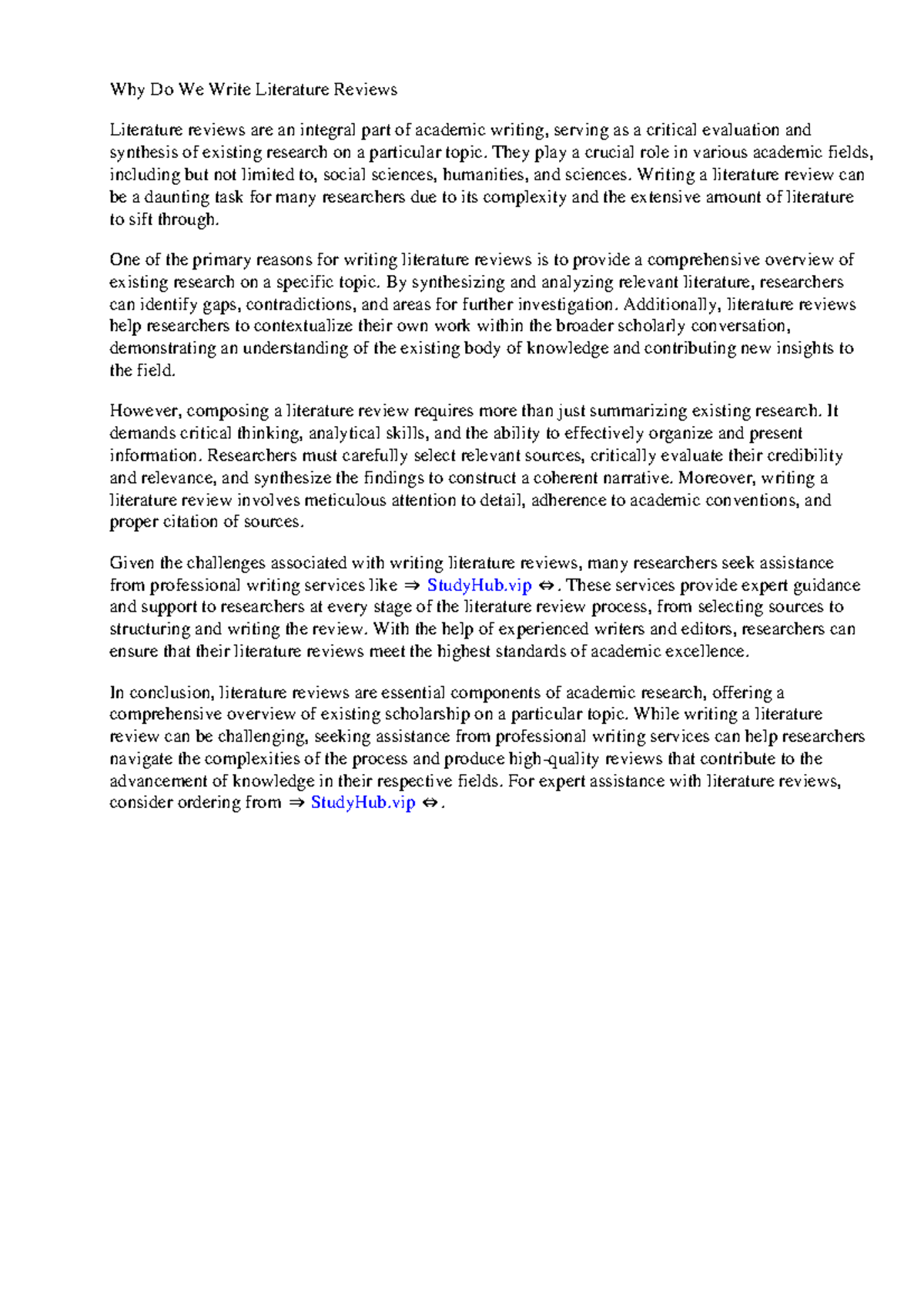 Why Do We Write Literature Reviews

Literature reviews are an integral part of academic writing, serving as a critical evaluation and synthesis of existing research on a particular topic. They play a crucial role in various academic fields, including but not limited to, social sciences, humanities, and sciences. Writing a literature review can be a daunting task for many researchers due to its complexity and the extensive amount of literature to sift through.

One of the primary reasons for writing literature reviews is to provide a comprehensive overview of existing research on a specific topic. By synthesizing and analyzing relevant literature, researchers can identify gaps, contradictions, and areas for further investigation. Additionally, literature reviews help researchers to contextualize their own work within the broader scholarly conversation, demonstrating an understanding of the existing body of knowledge and contributing new insights to the field.

However, composing a literature review requires more than just summarizing existing research. It demands critical thinking, analytical skills, and the ability to effectively organize and present information. Researchers must carefully select relevant sources, critically evaluate their credibility and relevance, and synthesize the findings to construct a coherent narrative. Moreover, writing a literature review involves meticulous attention to detail, adherence to academic conventions, and proper citation of sources.

Given the challenges associated with writing literature reviews, many researchers seek assistance from professional writing services like ⇒ StudyHub.vip ⇔. These services provide expert guidance and support to researchers at every stage of the literature review process, from selecting sources to structuring and writing the review. With the help of experienced writers and editors, researchers can ensure that their literature reviews meet the highest standards of academic excellence.

In conclusion, literature reviews are essential components of academic research, offering a comprehensive overview of existing scholarship on a particular topic. While writing a literature review can be challenging, seeking assistance from professional writing services can help researchers navigate the complexities of the process and produce high-quality reviews that contribute to the advancement of knowledge in their respective fields. For expert assistance with literature reviews, consider ordering from ⇒ StudyHub.vip ⇔.